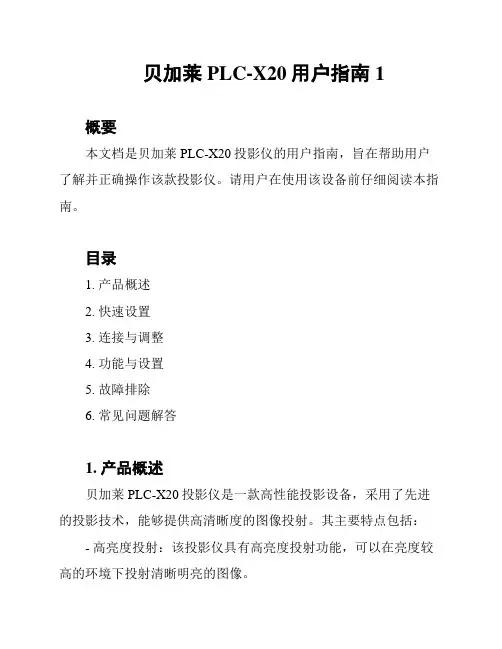 贝加莱 PLC-X20 用户指南 1

概要

本文档是贝加莱 PLC-X20 投影仪的用户指南，旨在帮助用户了解并正确操作该款投影仪。请用户在使用该设备前仔细阅读本指南。

目录

1. 产品概述
2. 快速设置
3. 连接与调整
4. 功能与设置
5. 故障排除
6. 常见问题解答

1. 产品概述

贝加莱 PLC-X20 投影仪是一款高性能投影设备，采用了先进的投影技术，能够提供高清晰度的图像投射。其主要特点包括：

- 高亮度投射：该投影仪具有高亮度投射功能，可以在亮度较高的环境下投射清晰明亮的图像。